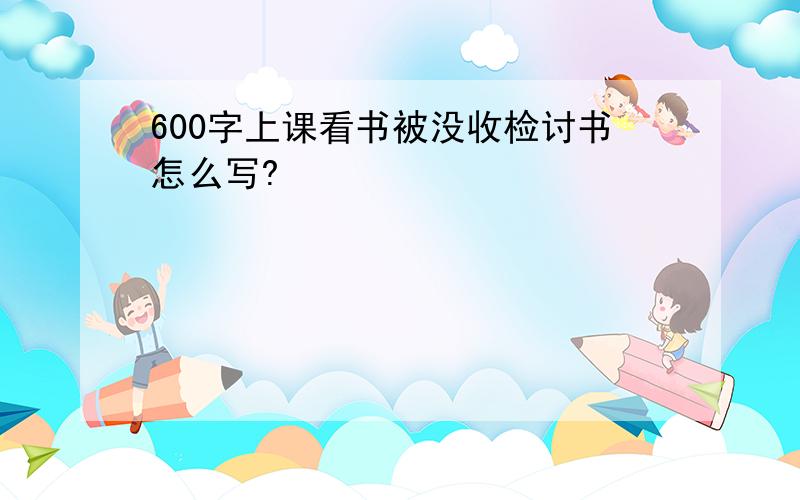 600字上课看书被没收检讨书怎么写?